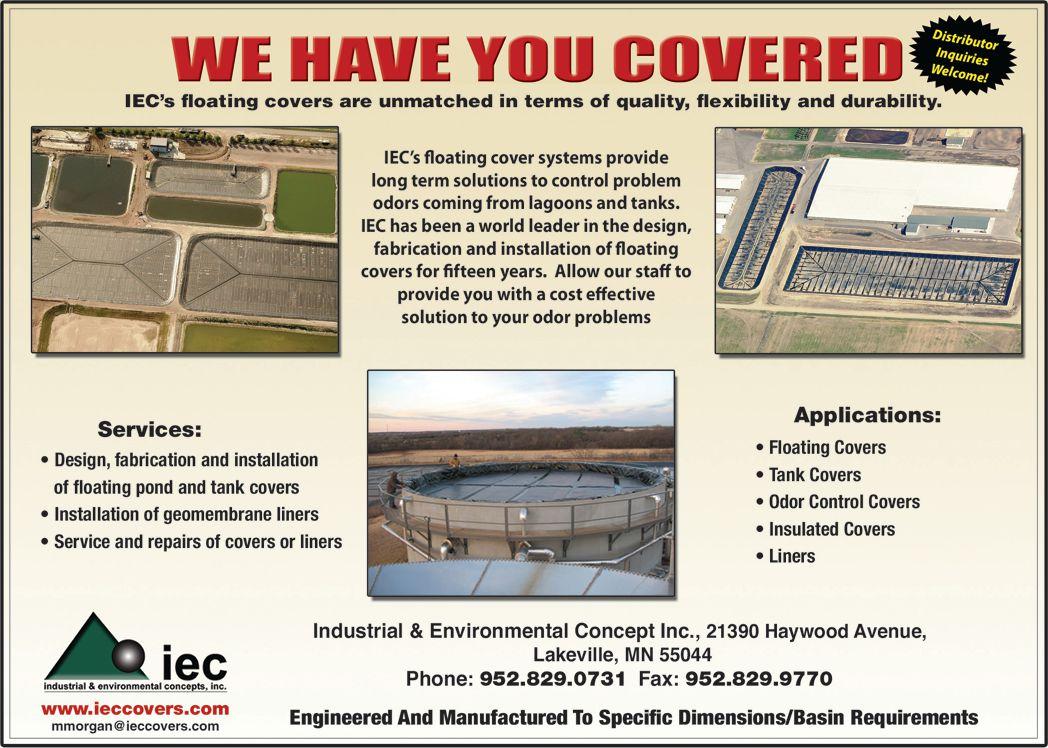 WE HAVE YOU COVERED

Distributor Inquiries Welcome!

IEC's floating covers are unmatched in terms of quality, flexibility and durability.

IEC's floating cover systems provide long term solutions to control problem odors coming from lagoons and tanks. IEC has been a world leader in the design, fabrication and installation of floating covers for fifteen years. Allow our staff to provide you with a cost effective solution to your odor problems

Services:
• Design, fabrication and installation of floating pond and tank covers
• Installation of geomembrane liners
• Service and repairs of covers or liners

Applications:
• Floating Covers
• Tank Covers
• Odor Control Covers
• Insulated Covers
• Liners

iec
industrial & environmental concepts, inc.
www.ieccovers.com
mmorgan@ieccovers.com

Industrial & Environmental Concept Inc., 21390 Haywood Avenue, Lakeville, MN 55044
Phone: 952.829.0731 Fax: 952.829.9770

Engineered And Manufactured To Specific Dimensions/Basin Requirements